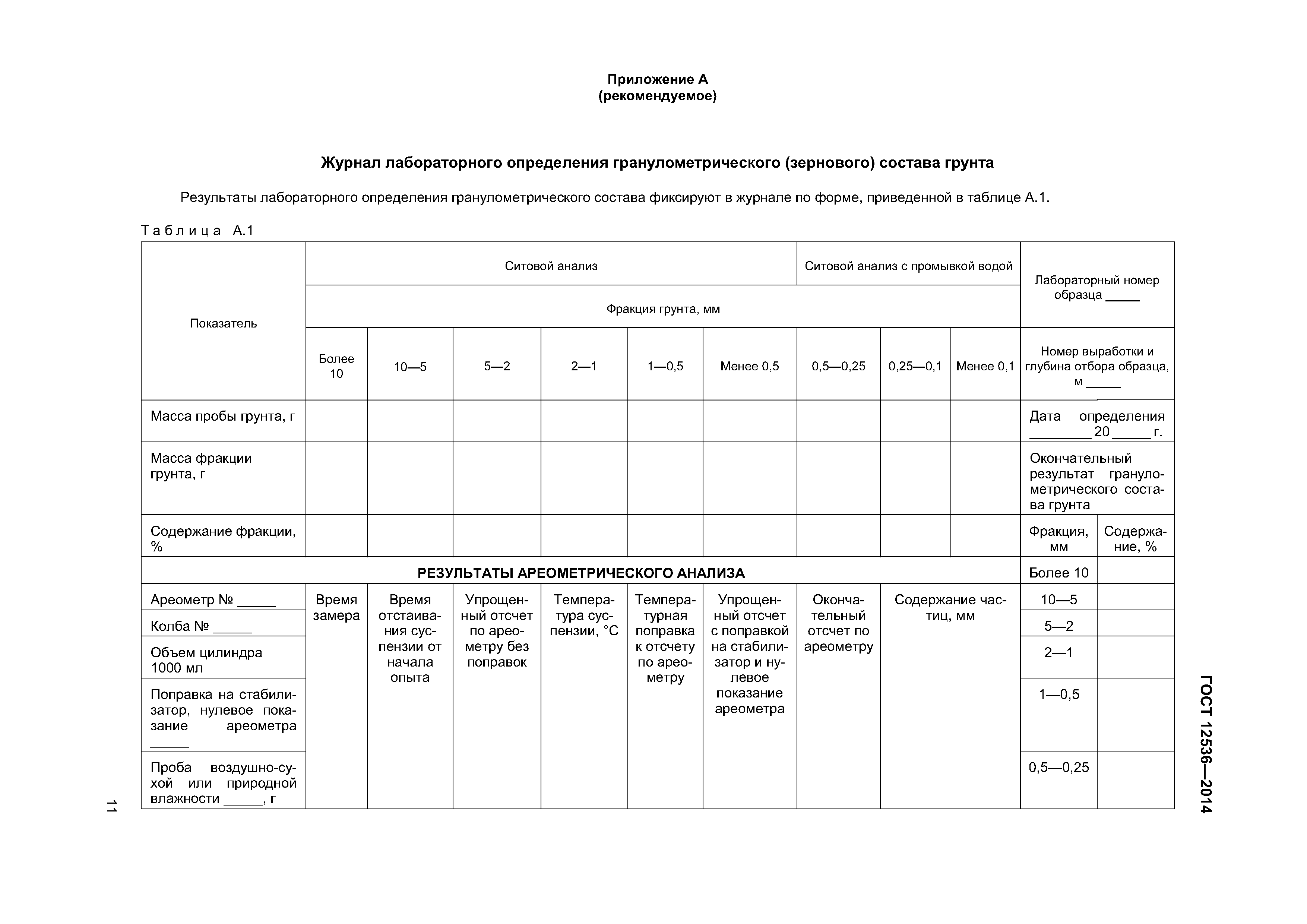 Приложение А
(рекомендуемое)

Журнал лабораторного определения гранулометрического (зернового) состава грунта

Результаты лабораторного определения гранулометрического состава фиксируют в журнале по форме, приведенной в таблице А.1.

Таблица А.1

| Показатель | Ситовой анализ | | | | | | Ситовой анализ с промывкой водой | | | Лабораторный номер образца _____ | |
|---|---|---|---|---|---|---|---|---|---|---|---|
| | Фракция грунта, мм | | | | | | | | | | |
| | Более 10 | 10—5 | 5—2 | 2—1 | 1—0,5 | Менее 0,5 | 0,5—0,25 | 0,25—0,1 | Менее 0,1 | Номер выработки и глубина отбора образца, м _____ | |
| Масса пробы грунта, г | | | | | | | | | | Дата определения ________ 20 _____ г. | |
| Масса фракции грунта, г | | | | | | | | | | Окончательный результат гранулометрического состава грунта | |
| Содержание фракции, % | | | | | | | | | | Фракция, мм | Содержание, % |
| РЕЗУЛЬТАТЫ АРЕОМЕТРИЧЕСКОГО АНАЛИЗА | | | | | | | | | | Более 10 | |
| Ареометр № _____ | Время замера | Время отстаивания суспензии от начала опыта | Упрощенный отсчет по ареометру без поправок | Температура суспензии, °С | Температурная поправка к отсчету по ареометру | Упрощенный отсчет с поправкой на стабилизатор и нулевое показание ареометра | Окончательный отсчет по ареометру | Содержание частиц, мм | | 10—5 | |
| Колба № _____ | | | | | | | | | | 5—2 | |
| Объем цилиндра 1000 мл | | | | | | | | | | 2—1 | |
| Поправка на стабилизатор, нулевое показание ареометра _____ | | | | | | | | | | 1—0,5 | |
| Проба воздушно-сухой или природной влажности _____, г | | | | | | | | | | 0,5—0,25 | |

ГОСТ 12536—2014

11